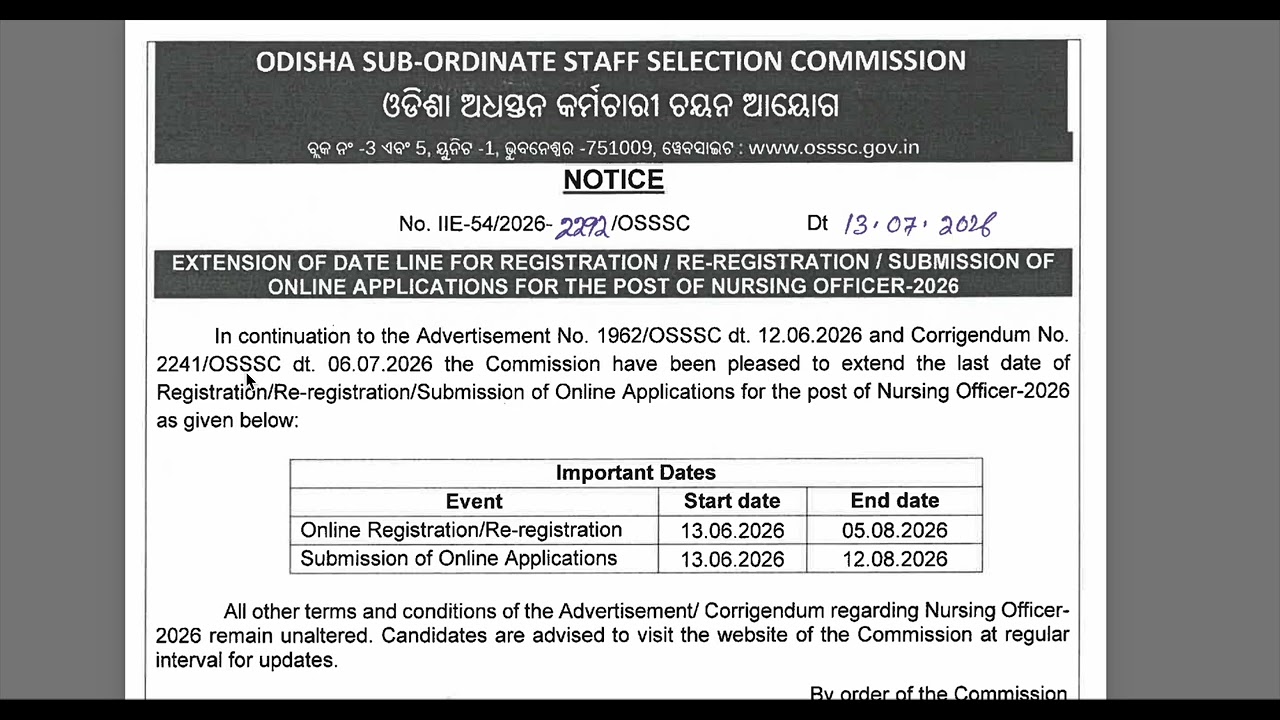 ODISHA SUB-ORDINATE STAFF SELECTION COMMISSION
ଓଡିଶା ଅଧସ୍ତନ କର୍ମଚାରୀ ଚୟନ ଆୟୋଗ
ବ୍ଲକ ନଂ -3 ଏବଂ 5, ୟୁନିଟ -1, ଭୁବନେଶ୍ୱର -751009, ୱେବସାଇଟ : www.osssc.gov.in

NOTICE

No. IIE-54/2026- 2292 /OSSSC Dt 13.07.2026

EXTENSION OF DATE LINE FOR REGISTRATION / RE-REGISTRATION / SUBMISSION OF ONLINE APPLICATIONS FOR THE POST OF NURSING OFFICER-2026

In continuation to the Advertisement No. 1962/OSSSC dt. 12.06.2026 and Corrigendum No. 2241/OSSSC dt. 06.07.2026 the Commission have been pleased to extend the last date of Registration/Re-registration/Submission of Online Applications for the post of Nursing Officer-2026 as given below:

| Important Dates | | |
|---|---|---|
| Event | Start date | End date |
| Online Registration/Re-registration | 13.06.2026 | 05.08.2026 |
| Submission of Online Applications | 13.06.2026 | 12.08.2026 |

All other terms and conditions of the Advertisement/ Corrigendum regarding Nursing Officer-2026 remain unaltered. Candidates are advised to visit the website of the Commission at regular interval for updates.

By order of the Commission